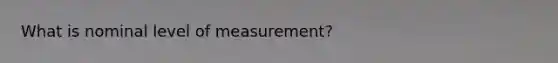 What is nominal level of measurement?